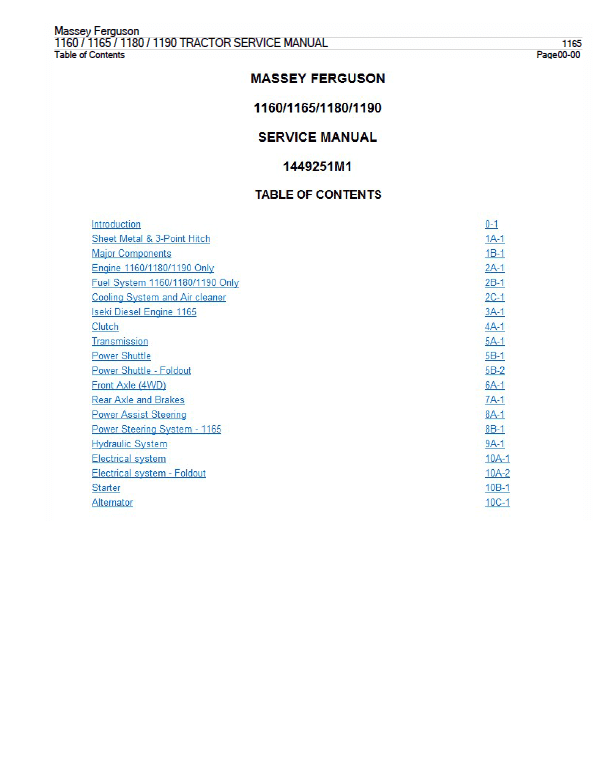 Massey Ferguson
1160 / 1165 / 1180 / 1190 TRACTOR SERVICE MANUAL
Table of Contents

1165
Page00-00

MASSEY FERGUSON

1160/1165/1180/1190

SERVICE MANUAL

1449251M1

TABLE OF CONTENTS

| | |
|---|---|
| Introduction | 0-1 |
| Sheet Metal & 3-Point Hitch | 1A-1 |
| Major Components | 1B-1 |
| Engine 1160/1180/1190 Only | 2A-1 |
| Fuel System 1160/1180/1190 Only | 2B-1 |
| Cooling System and Air cleaner | 2C-1 |
| Iseki Diesel Engine 1165 | 3A-1 |
| Clutch | 4A-1 |
| Transmission | 5A-1 |
| Power Shuttle | 5B-1 |
| Power Shuttle - Foldout | 5B-2 |
| Front Axle (4WD) | 6A-1 |
| Rear Axle and Brakes | 7A-1 |
| Power Assist Steering | 8A-1 |
| Power Steering System - 1165 | 8B-1 |
| Hydraulic System | 9A-1 |
| Electrical system | 10A-1 |
| Electrical system - Foldout | 10A-2 |
| Starter | 10B-1 |
| Alternator | 10C-1 |